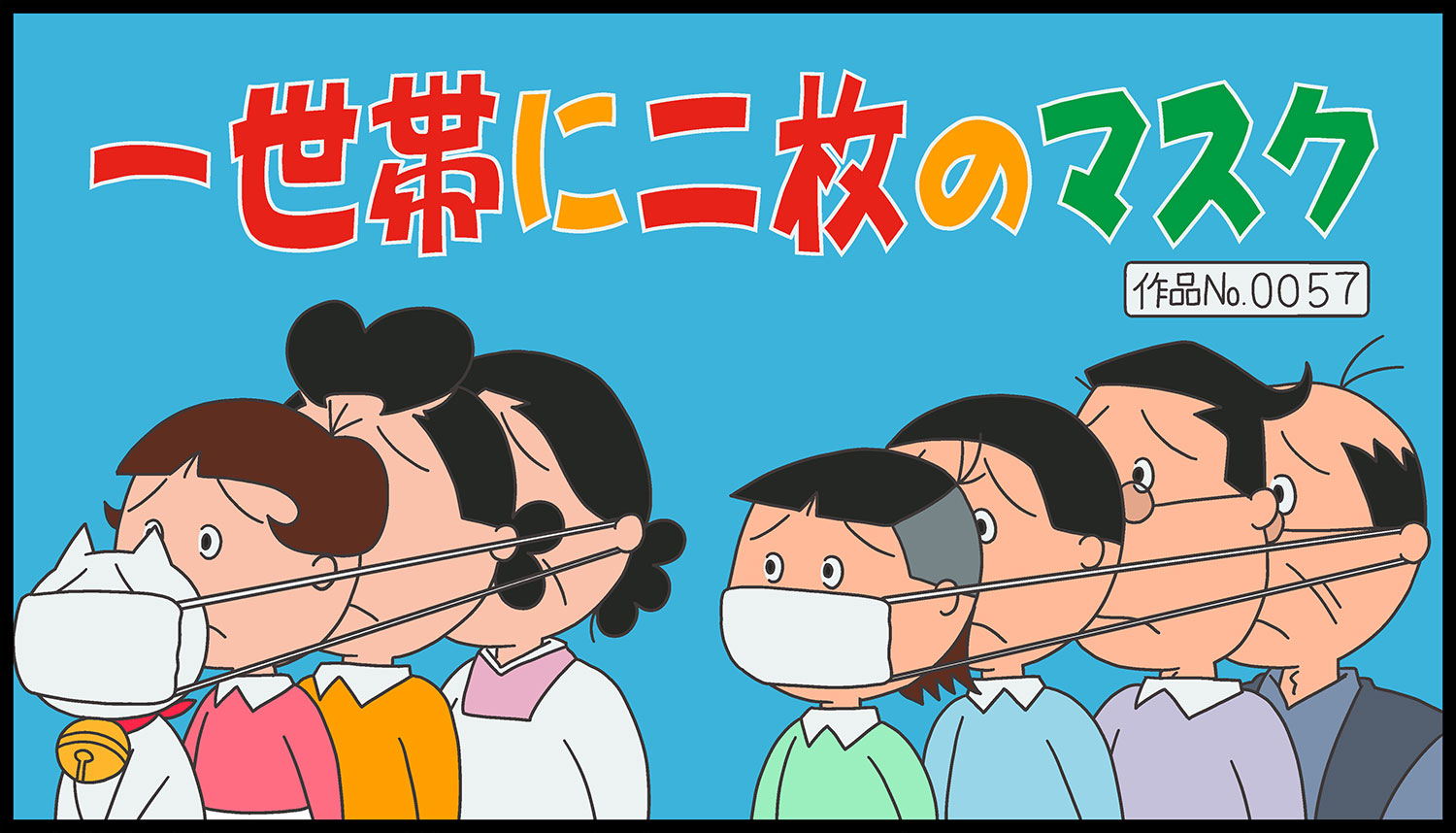 一世帯に二枚のマスク

作品No.0057